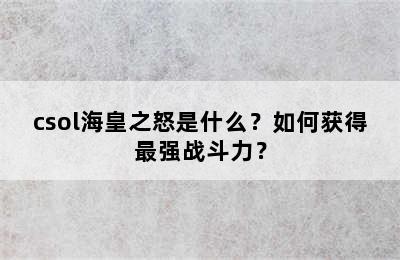 csol海皇之怒是什么？如何获得最强战斗力？